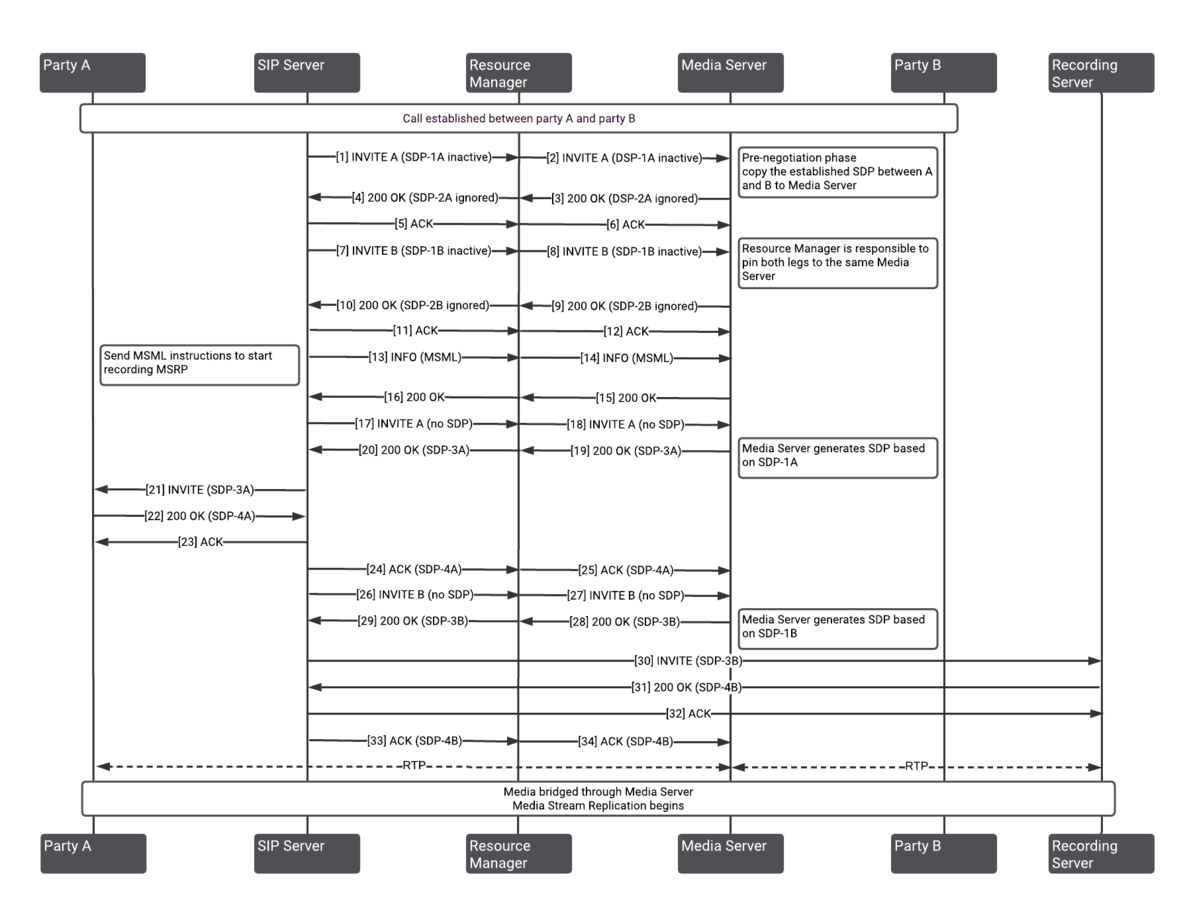 Party A
SIP Server
Resource Manager
Media Server
Party B
Recording Server

Call established between party A and party B

[1] INVITE A (SDP-1A inactive)
[2] INVITE A (DSP-1A inactive)
Pre-negotiation phase
copy the established SDP between A and B to Media Server
[4] 200 OK (SDP-2A ignored)
[3] 200 OK (DSP-2A ignored)
[5] ACK
[6] ACK
[7] INVITE B (SDP-1B inactive)
[8] INVITE B (SDP-1B inactive)
Resource Manager is responsible to pin both legs to the same Media Server
[10] 200 OK (SDP-2B ignored)
[9] 200 OK (SDP-2B ignored)
[11] ACK
[12] ACK
Send MSML instructions to start recording MSRP
[13] INFO (MSML)
[14] INFO (MSML)
[16] 200 OK
[15] 200 OK
[17] INVITE A (no SDP)
[18] INVITE A (no SDP)
[20] 200 OK (SDP-3A)
[19] 200 OK (SDP-3A)
Media Server generates SDP based on SDP-1A
[21] INVITE (SDP-3A)
[22] 200 OK (SDP-4A)
[23] ACK
[24] ACK (SDP-4A)
[25] ACK (SDP-4A)
[26] INVITE B (no SDP)
[27] INVITE B (no SDP)
[29] 200 OK (SDP-3B)
[28] 200 OK (SDP-3B)
Media Server generates SDP based on SDP-1B
[30] INVITE (SDP-3B)
[31] 200 OK (SDP-4B)
[32] ACK
[33] ACK (SDP-4B)
[34] ACK (SDP-4B)
RTP
RTP

Media bridged through Media Server
Media Stream Replication begins

Party A
SIP Server
Resource Manager
Media Server
Party B
Recording Server